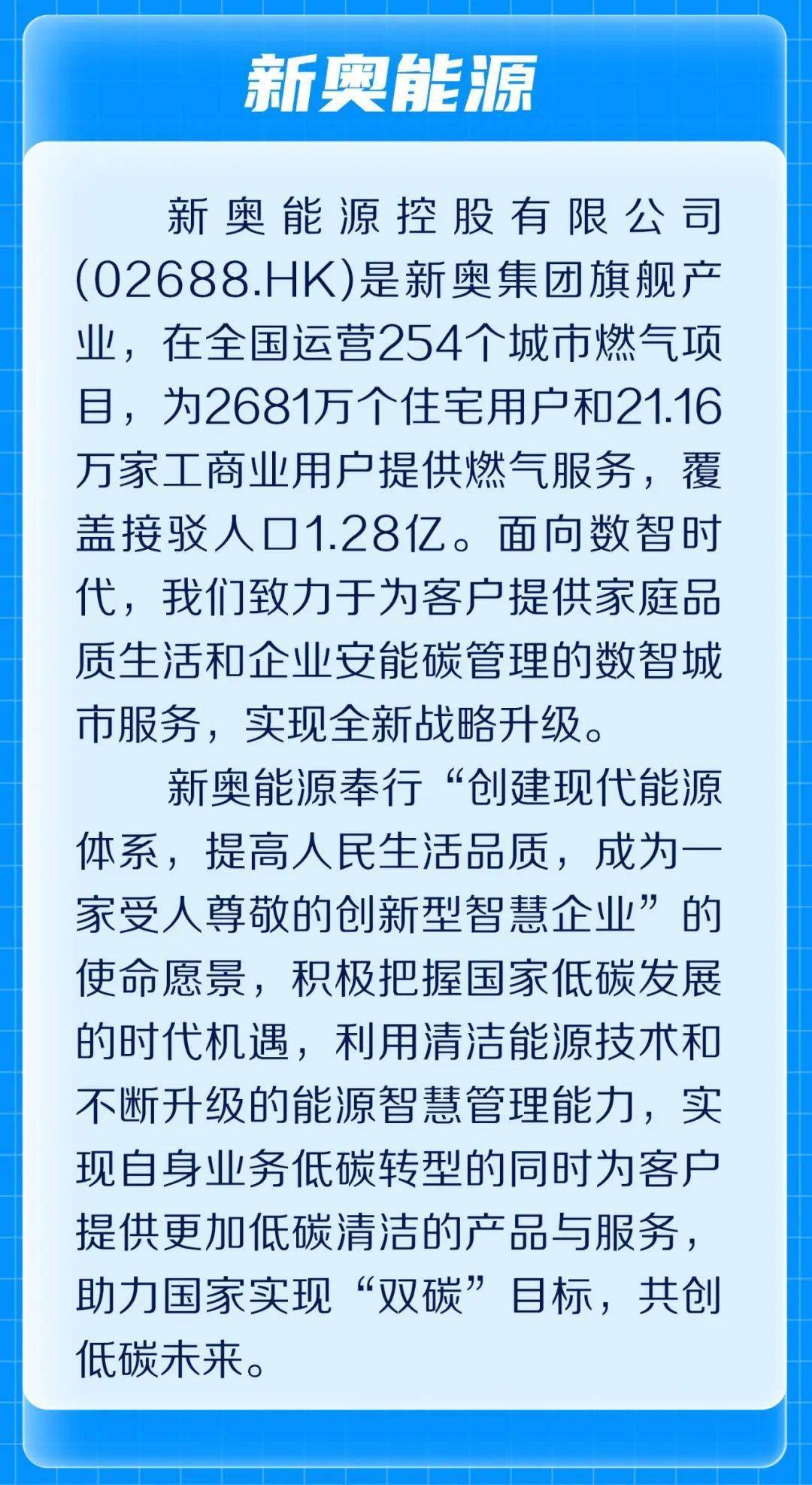 新奥能源

新奥能源控股有限公司(02688.HK)是新奥集团旗舰产业，在全国运营254个城市燃气项目，为2681万个住宅用户和21.16万家工商业用户提供燃气服务，覆盖接驳人口1.28亿。面向数智时代，我们致力于为客户提供家庭品质生活和企业安能碳管理的数智城市服务，实现全新战略升级。

新奥能源奉行“创建现代能源体系，提高人民生活品质，成为一家受人尊敬的创新型智慧企业”的使命愿景，积极把握国家低碳发展的时代机遇，利用清洁能源技术和不断升级的能源智慧管理能力，实现自身业务低碳转型的同时为客户提供更加低碳清洁的产品与服务，助力国家实现“双碳”目标，共创低碳未来。